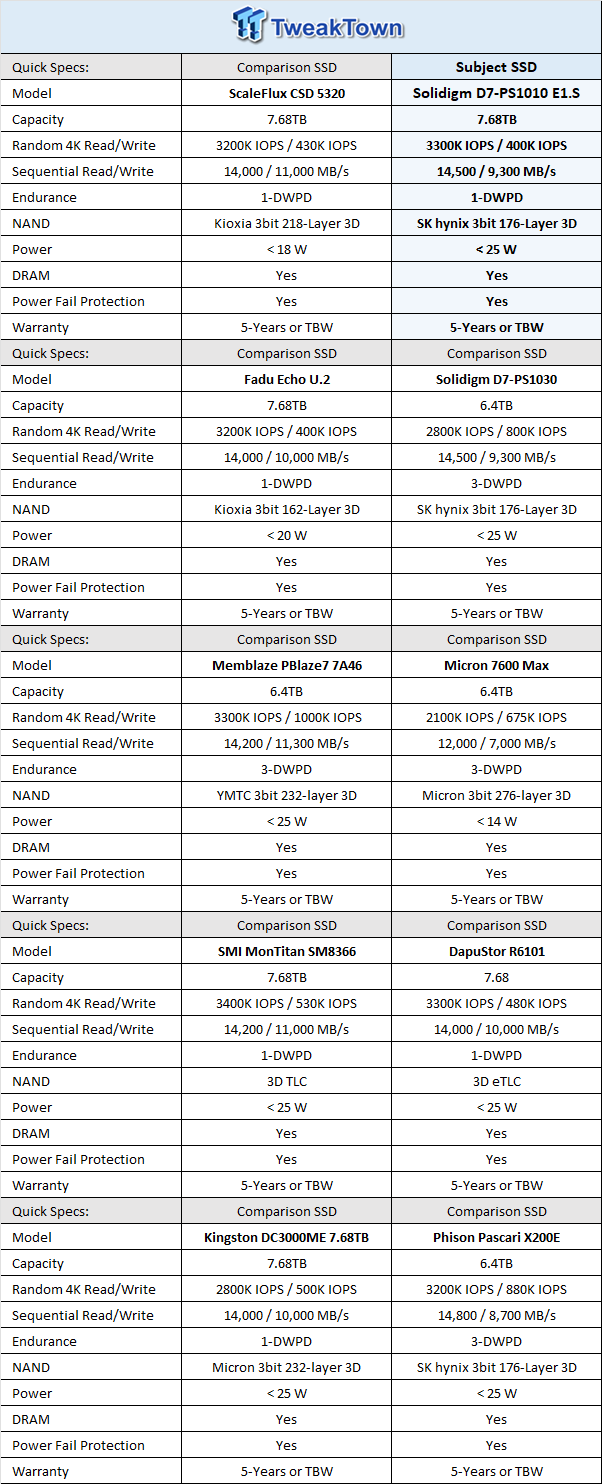 TweakTown

| Quick Specs: | Comparison SSD | Subject SSD |
|---|---|---|
| Model | ScaleFlux CSD 5320 | Solidigm D7-PS1010 E1.S |
| Capacity | 7.68TB | 7.68TB |
| Random 4K Read/Write | 3200K IOPS / 430K IOPS | 3300K IOPS / 400K IOPS |
| Sequential Read/Write | 14,000 / 11,000 MB/s | 14,500 / 9,300 MB/s |
| Endurance | 1-DWPD | 1-DWPD |
| NAND | Kioxia 3bit 218-Layer 3D | SK hynix 3bit 176-Layer 3D |
| Power | < 18 W | < 25 W |
| DRAM | Yes | Yes |
| Power Fail Protection | Yes | Yes |
| Warranty | 5-Years or TBW | 5-Years or TBW |
| Quick Specs: | Comparison SSD | Comparison SSD |
| Model | Fadu Echo U.2 | Solidigm D7-PS1030 |
| Capacity | 7.68TB | 6.4TB |
| Random 4K Read/Write | 3200K IOPS / 400K IOPS | 2800K IOPS / 800K IOPS |
| Sequential Read/Write | 14,000 / 10,000 MB/s | 14,500 / 9,300 MB/s |
| Endurance | 1-DWPD | 3-DWPD |
| NAND | Kioxia 3bit 162-Layer 3D | SK hynix 3bit 176-Layer 3D |
| Power | < 20 W | < 25 W |
| DRAM | Yes | Yes |
| Power Fail Protection | Yes | Yes |
| Warranty | 5-Years or TBW | 5-Years or TBW |
| Quick Specs: | Comparison SSD | Comparison SSD |
| Model | Memblaze PBlaze7 7A46 | Micron 7600 Max |
| Capacity | 6.4TB | 6.4TB |
| Random 4K Read/Write | 3300K IOPS / 1000K IOPS | 2100K IOPS / 675K IOPS |
| Sequential Read/Write | 14,200 / 11,300 MB/s | 12,000 / 7,000 MB/s |
| Endurance | 3-DWPD | 3-DWPD |
| NAND | YMTC 3bit 232-layer 3D | Micron 3bit 276-layer 3D |
| Power | < 25 W | < 14 W |
| DRAM | Yes | Yes |
| Power Fail Protection | Yes | Yes |
| Warranty | 5-Years or TBW | 5-Years or TBW |
| Quick Specs: | Comparison SSD | Comparison SSD |
| Model | SMI MonTitan SM8366 | DapuStor R6101 |
| Capacity | 7.68TB | 7.68 |
| Random 4K Read/Write | 3400K IOPS / 530K IOPS | 3300K IOPS / 480K IOPS |
| Sequential Read/Write | 14,200 / 11,000 MB/s | 14,000 / 10,000 MB/s |
| Endurance | 1-DWPD | 1-DWPD |
| NAND | 3D TLC | 3D eTLC |
| Power | < 25 W | < 25 W |
| DRAM | Yes | Yes |
| Power Fail Protection | Yes | Yes |
| Warranty | 5-Years or TBW | 5-Years or TBW |
| Quick Specs: | Comparison SSD | Comparison SSD |
| Model | Kingston DC3000ME 7.68TB | Phison Pascari X200E |
| Capacity | 7.68TB | 6.4TB |
| Random 4K Read/Write | 2800K IOPS / 500K IOPS | 3200K IOPS / 880K IOPS |
| Sequential Read/Write | 14,000 / 10,000 MB/s | 14,800 / 8,700 MB/s |
| Endurance | 1-DWPD | 3-DWPD |
| NAND | Micron 3bit 232-layer 3D | SK hynix 3bit 176-Layer 3D |
| Power | < 25 W | < 25 W |
| DRAM | Yes | Yes |
| Power Fail Protection | Yes | Yes |
| Warranty | 5-Years or TBW | 5-Years or TBW |